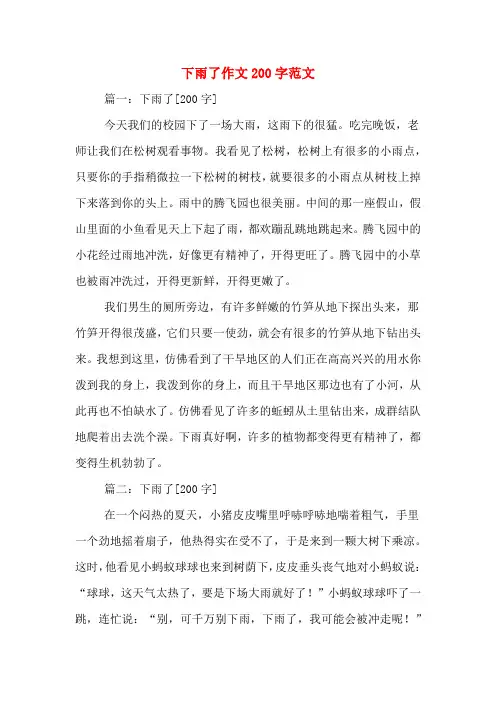 下雨了作文200字范文

篇一：下雨了[200字]

今天我们的校园下了一场大雨，这雨下的很猛。吃完晚饭，老师让我们在松树观看事物。我看见了松树，松树上有很多的小雨点，只要你的手指稍微拉一下松树的树枝，就要很多的小雨点从树枝上掉下来落到你的头上。雨中的腾飞园也很美丽。中间的那一座假山，假山里面的小鱼看见天上下起了雨，都欢蹦乱跳地跳起来。腾飞园中的小花经过雨地冲洗，好像更有精神了，开得更旺了。腾飞园中的小草也被雨冲洗过，开得更新鲜，开得更嫩了。

我们男生的厕所旁边，有许多鲜嫩的竹笋从地下探出头来，那竹笋开得很茂盛，它们只要一使劲，就会有很多的竹笋从地下钻出头来。我想到这里，仿佛看到了干旱地区的人们正在高高兴兴的用水你泼到我的身上，我泼到你的身上，而且干旱地区那边也有了小河，从此再也不怕缺水了。仿佛看见了许多的蚯蚓从土里钻出来，成群结队地爬着出去洗个澡。下雨真好啊，许多的植物都变得更有精神了，都变得生机勃勃了。

篇二：下雨了[200字]

在一个闷热的夏天，小猪皮皮嘴里呼哧呼哧地喘着粗气，手里一个劲地摇着扇子，他热得实在受不了，于是来到一颗大树下乘凉。这时，他看见小蚂蚁球球也来到树荫下，皮皮垂头丧气地对小蚂蚁说：“球球，这天气太热了，要是下场大雨就好了！”小蚂蚁球球吓了一跳，连忙说：“别，可千万别下雨，下雨了，我可能会被冲走呢！”